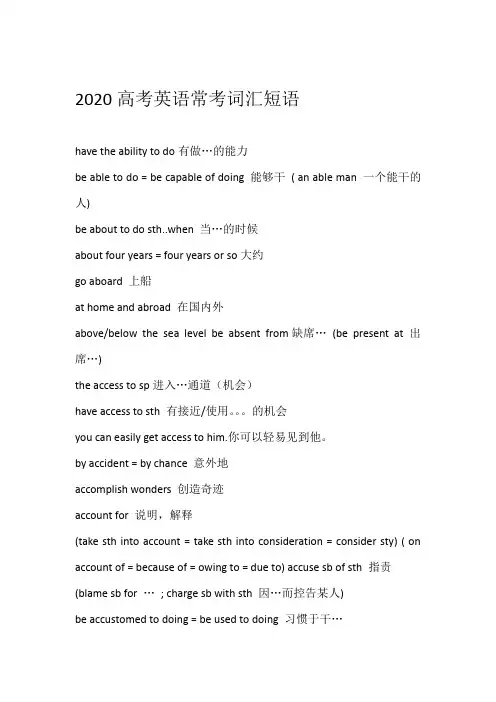 2020 高考英语常考词汇短语

have the ability to do 有做…的能力

be able to do = be capable of doing 能够干 ( an able man 一个能干的人)

be about to do sth..when 当…的时候

about four years = four years or so 大约

go aboard 上船

at home and abroad 在国内外

above/below the sea level be absent from 缺席… (be present at 出席…)

the access to sp 进入…通道（机会）

have access to sth 有接近/使用。。。的机会

you can easily get access to him.你可以轻易见到他。

by accident = by chance 意外地

accomplish wonders 创造奇迹

account for 说明，解释

(take sth into account = take sth into consideration = consider sty) ( on account of = because of = owing to = due to) accuse sb of sth 指责 (blame sb for … ; charge sb with sth 因…而控告某人)

be accustomed to doing = be used to doing 习惯于干…